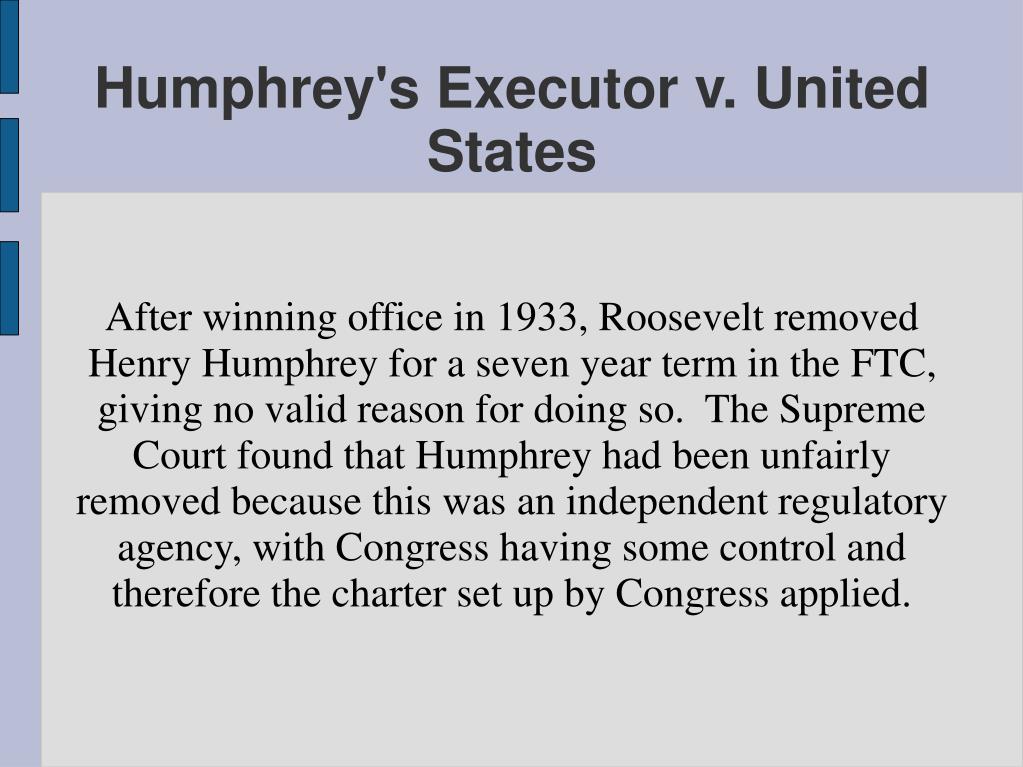 Humphrey's Executor v. United States

After winning office in 1933, Roosevelt removed Henry Humphrey for a seven year term in the FTC, giving no valid reason for doing so.  The Supreme Court found that Humphrey had been unfairly removed because this was an independent regulatory agency, with Congress having some control and therefore the charter set up by Congress applied.